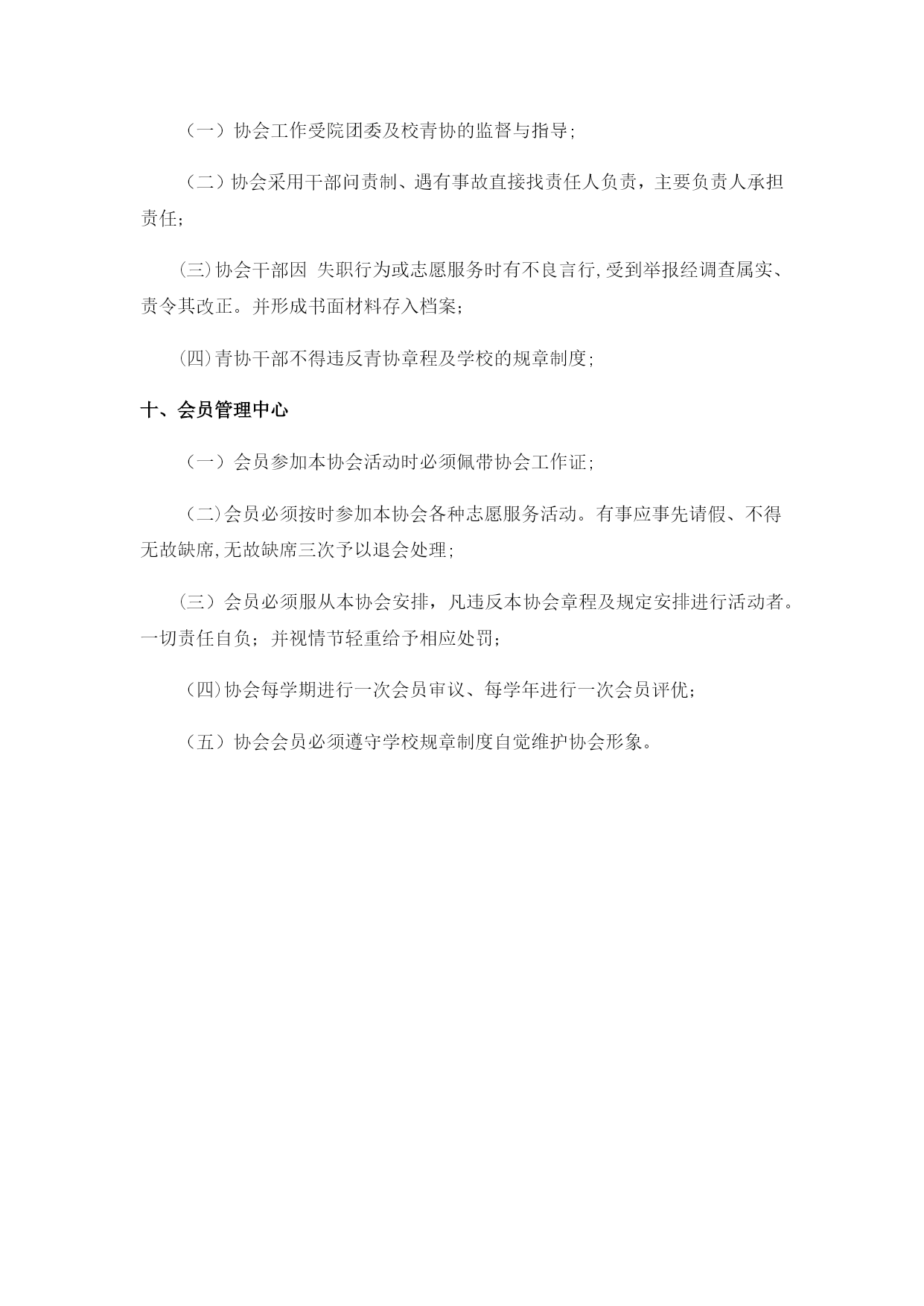 （一）协会工作受院团委及校青协的监督与指导;

（二）协会采用干部问责制、遇有事故直接找责任人负责，主要负责人承担责任;

(三)协会干部因 失职行为或志愿服务时有不良言行,受到举报经调查属实、责令其改正。并形成书面材料存入档案;

(四)青协干部不得违反青协章程及学校的规章制度;

十、会员管理中心

（一）会员参加本协会活动时必须佩带协会工作证;

（二)会员必须按时参加本协会各种志愿服务活动。有事应事先请假、不得无故缺席,无故缺席三次予以退会处理;

(三）会员必须服从本协会安排，凡违反本协会章程及规定安排进行活动者。一切责任自负；并视情节轻重给予相应处罚;

（四)协会每学期进行一次会员审议、每学年进行一次会员评优;

（五）协会会员必须遵守学校规章制度自觉维护协会形象。